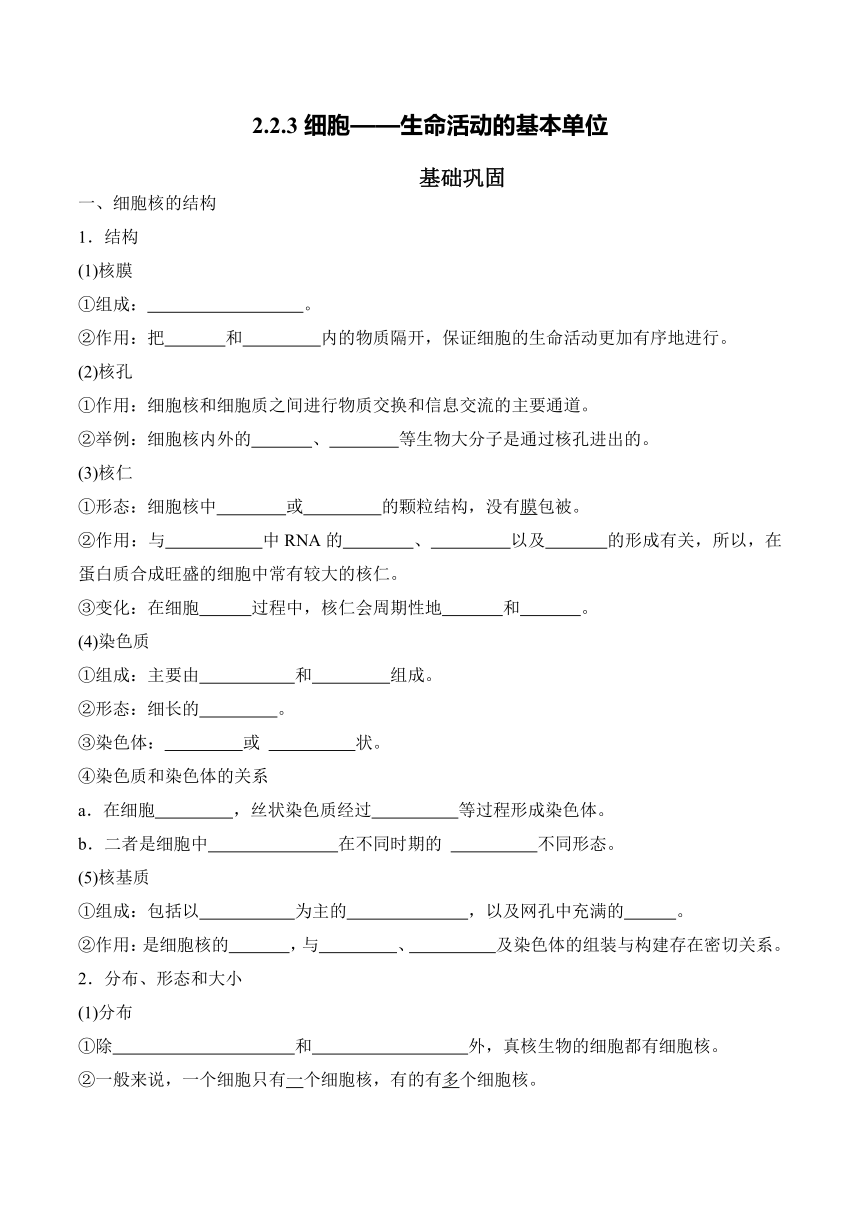 2.2.3 细胞——生命活动的基本单位

基础巩固

一、细胞核的结构

1．结构

(1)核膜

①组成：__________________。

②作用：把_______和_________内的物质隔开，保证细胞的生命活动更加有序地进行。

(2)核孔

①作用：细胞核和细胞质之间进行物质交换和信息交流的主要通道。

②举例：细胞核内外的_______、________等生物大分子是通过核孔进出的。

(3)核仁

①形态：细胞核中________或_________的颗粒结构，没有膜包被。

②作用：与___________中 RNA 的________、_________以及_______的形成有关，所以，在蛋白质合成旺盛的细胞中常有较大的核仁。

③变化：在细胞______过程中，核仁会周期性地_______和_______。

(4)染色质

①组成：主要由___________和_________组成。

②形态：细长的_________。

③染色体：_________或 __________状。

④染色质和染色体的关系

a．在细胞_________，丝状染色质经过__________等过程形成染色体。

b．二者是细胞中_______________在不同时期的 __________不同形态。

(5)核基质

①组成：包括以___________为主的______________，以及网孔中充满的______。

②作用：是细胞核的_______，与_________、__________及染色体的组装与构建存在密切关系。

2．分布、形态和大小

(1)分布

①除_____________________和__________________外，真核生物的细胞都有细胞核。

②一般来说，一个细胞只有一个细胞核，有的有多个细胞核。